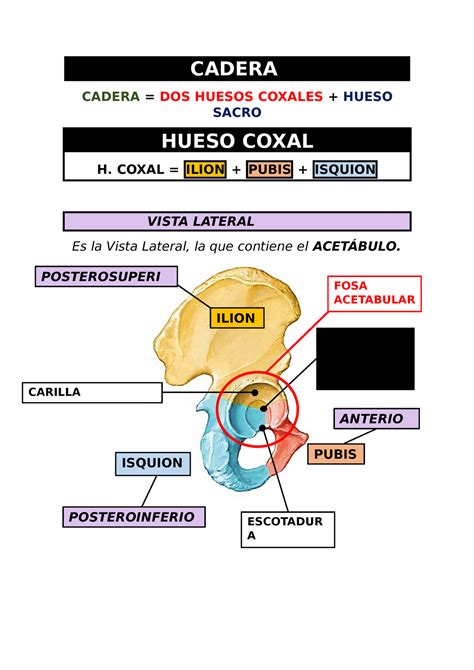 CADERA

CADERA = DOS HUESOS COXALES + HUESO SACRO

HUESO COXAL

H. COXAL = ILION + PUBIS + ISQUION

VISTA LATERAL

Es la Vista Lateral, la que contiene el ACETÁBULO.

POSTEROSUPERI

ILION

FOSA ACETABULAR

CARILLA

ANTERIO

PUBIS

ISQUION

POSTEROINFERIO

ESCOTADUR A